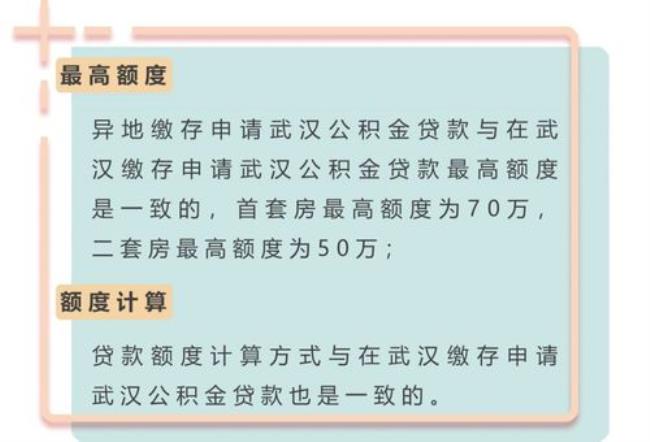 最高额度

异地缴存申请武汉公积金贷款与在武汉缴存申请武汉公积金贷款最高额度是一致的，首套房最高额度为70万，二套房最高额度为50万；

额度计算

贷款额度计算方式与在武汉缴存申请武汉公积金贷款也是一致的。